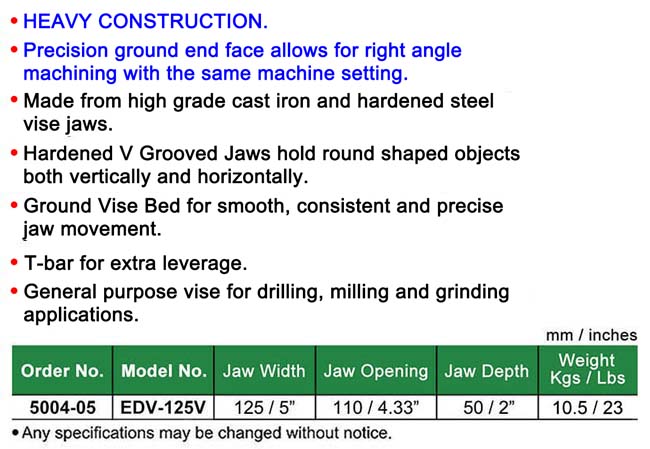 • HEAVY CONSTRUCTION.

• Precision ground end face allows for right angle machining with the same machine setting.

• Made from high grade cast iron and hardened steel vise jaws.

• Hardened V Grooved Jaws hold round shaped objects both vertically and horizontally.

• Ground Vise Bed for smooth, consistent and precise jaw movement.

• T-bar for extra leverage.

• General purpose vise for drilling, milling and grinding applications.

mm / inches

| Order No. | Model No. | Jaw Width | Jaw Opening | Jaw Depth | Weight Kgs / Lbs |
|---|---|---|---|---|---|
| 5004-05 | EDV-125V | 125 / 5" | 110 / 4.33" | 50 / 2" | 10.5 / 23 |

• Any specifications may be changed without notice.